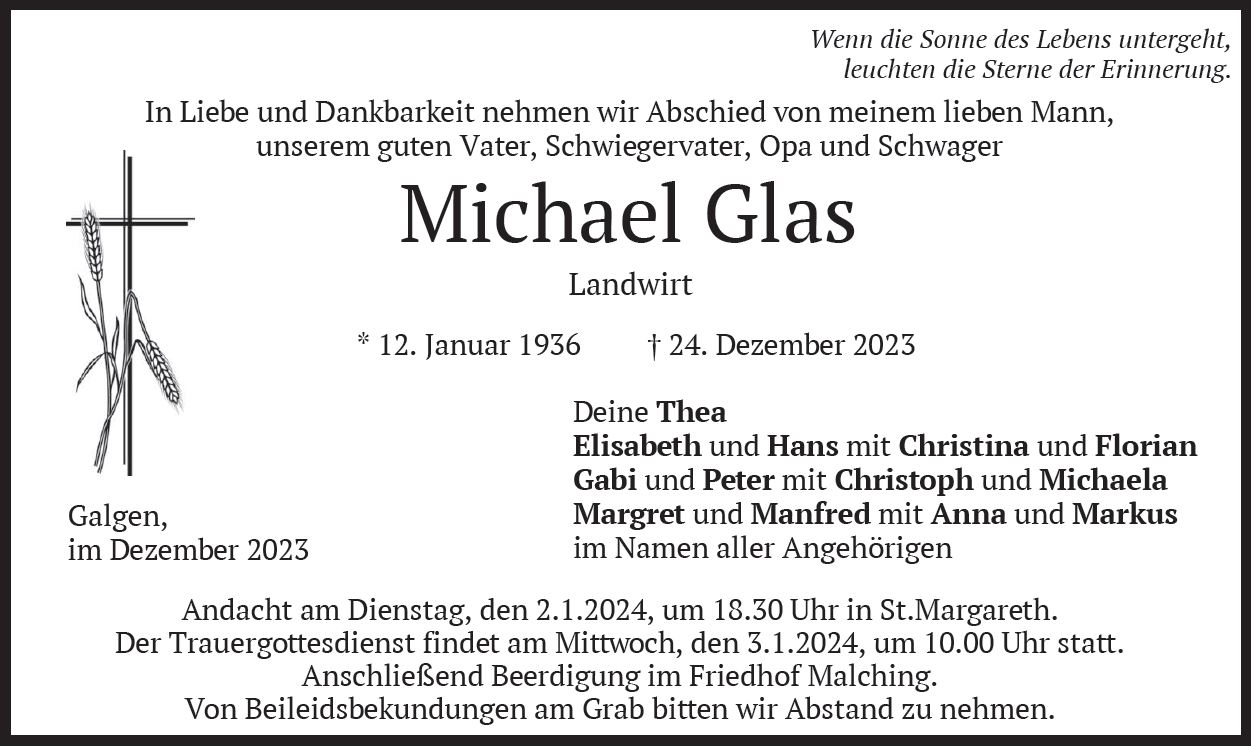 Wenn die Sonne des Lebens untergeht,
leuchten die Sterne der Erinnerung.

In Liebe und Dankbarkeit nehmen wir Abschied von meinem lieben Mann, unserem guten Vater, Schwiegervater, Opa und Schwager

Michael Glas

Landwirt

* 12. Januar 1936 † 24. Dezember 2023

Galgen,
im Dezember 2023

Deine Thea
Elisabeth und Hans mit Christina und Florian
Gabi und Peter mit Christoph und Michaela
Margret und Manfred mit Anna und Markus
im Namen aller Angehörigen

Andacht am Dienstag, den 2.1.2024, um 18.30 Uhr in St.Margareth.
Der Trauergottesdienst findet am Mittwoch, den 3.1.2024, um 10.00 Uhr statt.
Anschließend Beerdigung im Friedhof Malching.
Von Beileidsbekundungen am Grab bitten wir Abstand zu nehmen.